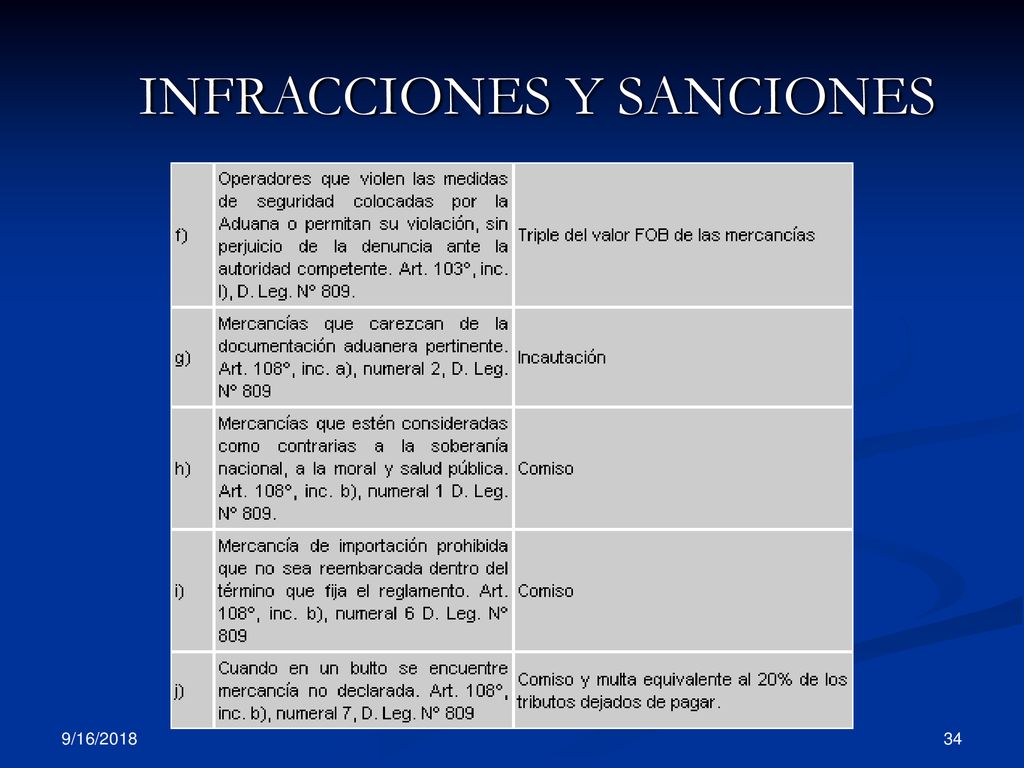 INFRACCIONES Y SANCIONES

| | | |
|---|---|---|
| f) | Operadores que violen las medidas de seguridad colocadas por la Aduana o permitan su violación, sin perjuicio de la denuncia ante la autoridad competente. Art. 103°, inc. l), D. Leg. N° 809. | Triple del valor FOB de las mercancías |
| g) | Mercancías que carezcan de la documentación aduanera pertinente. Art. 108°, inc. a), numeral 2, D. Leg. N° 809 | Incautación |
| h) | Mercancías que estén consideradas como contrarias a la soberanía nacional, a la moral y salud pública. Art. 108°, inc. b), numeral 1 D. Leg. N° 809. | Comiso |
| i) | Mercancía de importación prohibida que no sea reembarcada dentro del término que fija el reglamento. Art. 108°, inc. b), numeral 6 D. Leg. N° 809 | Comiso |
| j) | Cuando en un bulto se encuentre mercancía no declarada. Art. 108°, inc. b), numeral 7, D. Leg. N° 809 | Comiso y multa equivalente al 20% de los tributos dejados de pagar. |

9/16/2018

34